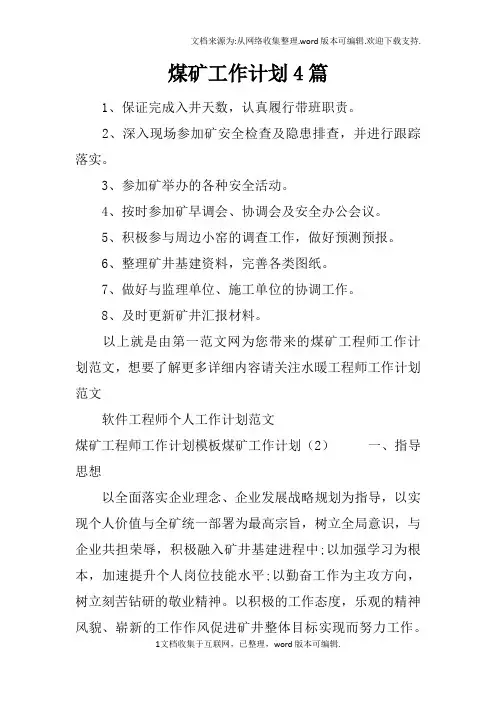 文档来源为:从网络收集整理.word版本可编辑.欢迎下载支持.

煤矿工作计划4篇

1、保证完成入井天数，认真履行带班职责。

2、深入现场参加矿安全检查及隐患排查，并进行跟踪落实。

3、参加矿举办的各种安全活动。

4、按时参加矿早调会、协调会及安全办公会议。

5、积极参与周边小窑的调查工作，做好预测预报。

6、整理矿井基建资料，完善各类图纸。

7、做好与监理单位、施工单位的协调工作。

8、及时更新矿井汇报材料。

以上就是由第一范文网为您带来的煤矿工程师工作计划范文，想要了解更多详细内容请关注水暖工程师工作计划范文

软件工程师个人工作计划范文

煤矿工程师工作计划模板煤矿工作计划（2）　　一、指导思想

以全面落实企业理念、企业发展战略规划为指导，以实现个人价值与全矿统一部署为最高宗旨，树立全局意识，与企业共担荣辱，积极融入矿井基建进程中;以加强学习为根本，加速提升个人岗位技能水平;以勤奋工作为主攻方向，树立刻苦钻研的敬业精神。以积极的工作态度，乐观的精神风貌、崭新的工作作风促进矿井整体目标实现而努力工作。

1文档收集于互联网，已整理，word版本可编辑.